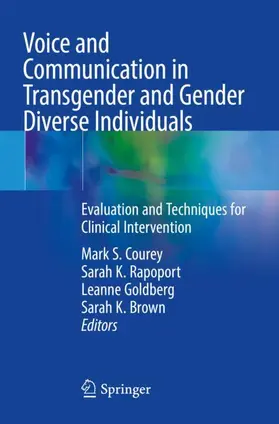 Voice and Communication in Transgender and Gender Diverse Individuals

Evaluation and Techniques for Clinical Intervention

Mark S. Courey
Sarah K. Rapoport
Leanne Goldberg
Sarah K. Brown
Editors

Springer